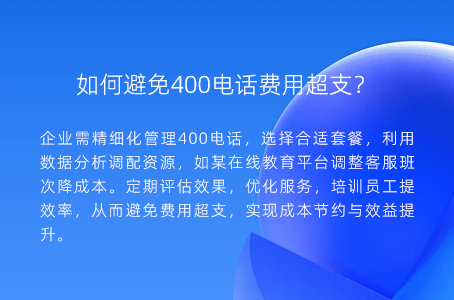 如何避免400电话费用超支?

企业需精细化管理400电话，选择合适套餐，利用数据分析调配资源，如某在线教育平台调整客服班次降成本。定期评估效果，优化服务，培训员工提效率，从而避免费用超支，实现成本节约与效益提升。